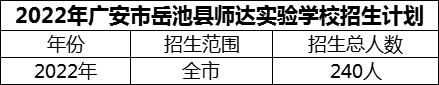 2022年广安市岳池县师达实验学校招生计划

| 年份 | 招生范围 | 招生总人数 |
|---|---|---|
| 2022年 | 全市 | 240人 |